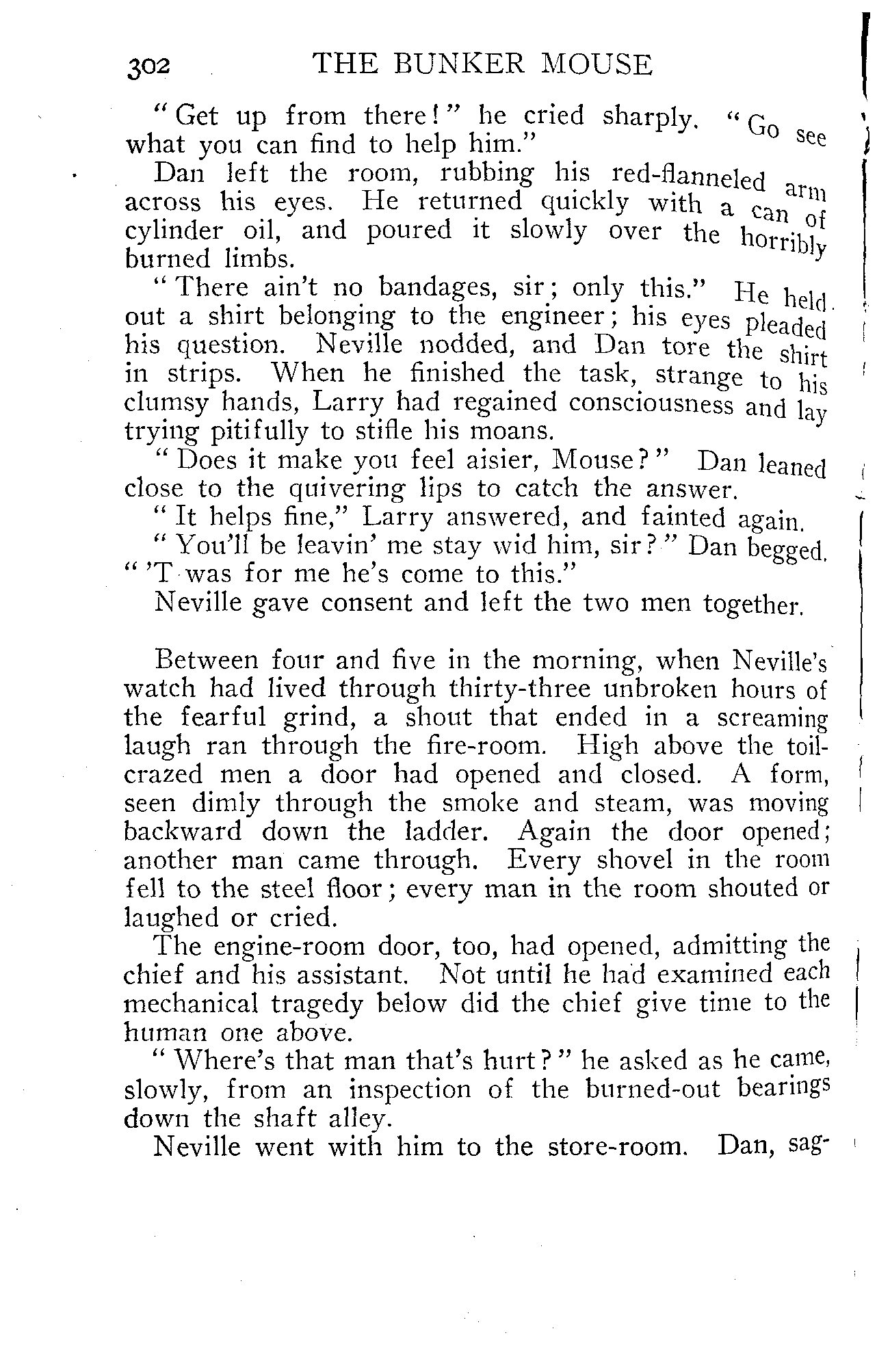 302 THE BUNKER MOUSE

"Get up from there!" he cried sharply. "Go see what you can find to help him."

Dan left the room, rubbing his red-flanneled arm across his eyes. He returned quickly with a can of cylinder oil, and poured it slowly over the horribly burned limbs.

"There ain't no bandages, sir; only this." He held out a shirt belonging to the engineer; his eyes pleaded his question. Neville nodded, and Dan tore the shirt in strips. When he finished the task, strange to his clumsy hands, Larry had regained consciousness and lay trying pitifully to stifle his moans.

"Does it make you feel aisier, Mouse?" Dan leaned close to the quivering lips to catch the answer.

"It helps fine," Larry answered, and fainted again.

"You'll be leavin' me stay wid him, sir?" Dan begged. "'T was for me he's come to this."

Neville gave consent and left the two men together.

Between four and five in the morning, when Neville's watch had lived through thirty-three unbroken hours of the fearful grind, a shout that ended in a screaming laugh ran through the fire-room. High above the toil-crazed men a door had opened and closed. A form, seen dimly through the smoke and steam, was moving backward down the ladder. Again the door opened; another man came through. Every shovel in the room fell to the steel floor; every man in the room shouted or laughed or cried.

The engine-room door, too, had opened, admitting the chief and his assistant. Not until he had examined each mechanical tragedy below did the chief give time to the human one above.

"Where's that man that's hurt?" he asked as he came, slowly, from an inspection of the burned-out bearings down the shaft alley.

Neville went with him to the store-room. Dan, sag-